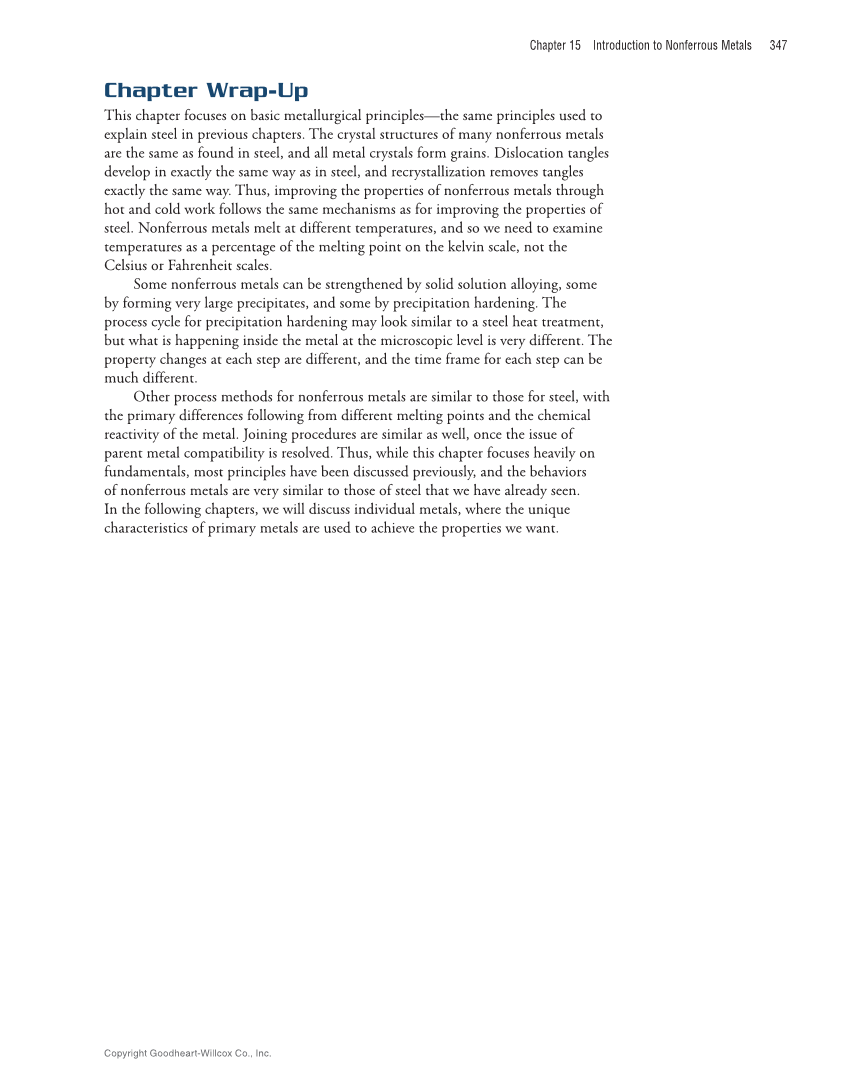 Chapter 15 Introduction to Nonferrous Metals 347

Chapter Wrap-Up

This chapter focuses on basic metallurgical principles—the same principles used to explain steel in previous chapters. The crystal structures of many nonferrous metals are the same as found in steel, and all metal crystals form grains. Dislocation tangles develop in exactly the same way as in steel, and recrystallization removes tangles exactly the same way. Thus, improving the properties of nonferrous metals through hot and cold work follows the same mechanisms as for improving the properties of steel. Nonferrous metals melt at different temperatures, and so we need to examine temperatures as a percentage of the melting point on the kelvin scale, not the Celsius or Fahrenheit scales.

Some nonferrous metals can be strengthened by solid solution alloying, some by forming very large precipitates, and some by precipitation hardening. The process cycle for precipitation hardening may look similar to a steel heat treatment, but what is happening inside the metal at the microscopic level is very different. The property changes at each step are different, and the time frame for each step can be much different.

Other process methods for nonferrous metals are similar to those for steel, with the primary differences following from different melting points and the chemical reactivity of the metal. Joining procedures are similar as well, once the issue of parent metal compatibility is resolved. Thus, while this chapter focuses heavily on fundamentals, most principles have been discussed previously, and the behaviors of nonferrous metals are very similar to those of steel that we have already seen. In the following chapters, we will discuss individual metals, where the unique characteristics of primary metals are used to achieve the properties we want.

Copyright Goodheart-Willcox Co., Inc.